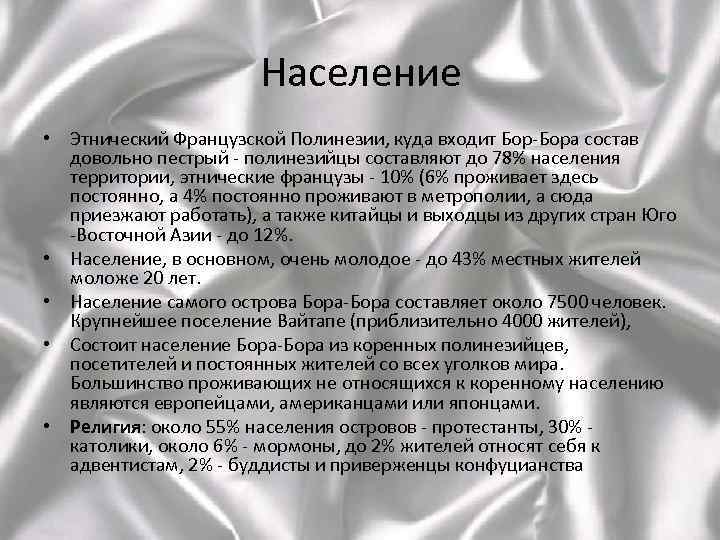 Население

• Этнический Французской Полинезии, куда входит Бор-Бора состав довольно пестрый - полинезийцы составляют до 78% населения территории, этнические французы - 10% (6% проживает здесь постоянно, а 4% постоянно проживают в метрополии, а сюда приезжают работать), а также китайцы и выходцы из других стран Юго -Восточной Азии - до 12%.
• Население, в основном, очень молодое - до 43% местных жителей моложе 20 лет.
• Население самого острова Бора-Бора составляет около 7500 человек. Крупнейшее поселение Вайтапе (приблизительно 4000 жителей),
• Состоит население Бора-Бора из коренных полинезийцев, посетителей и постоянных жителей со всех уголков мира. Большинство проживающих не относящихся к коренному населению являются европейцами, американцами или японцами.
• Религия: около 55% населения островов - протестанты, 30% - католики, около 6% - мормоны, до 2% жителей относят себя к адвентистам, 2% - буддисты и приверженцы конфуцианства